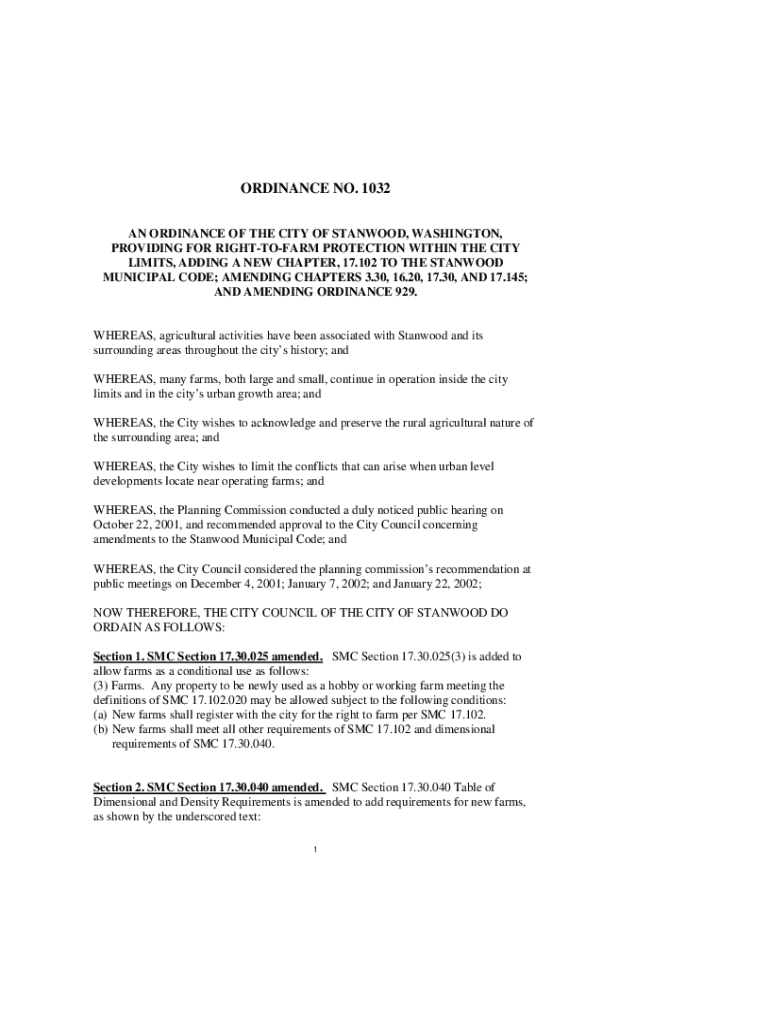 ORDINANCE NO. 1032

AN ORDINANCE OF THE CITY OF STANWOOD, WASHINGTON, PROVIDING FOR RIGHT-TO-FARM PROTECTION WITHIN THE CITY LIMITS, ADDING A NEW CHAPTER, 17.102 TO THE STANWOOD MUNICIPAL CODE; AMENDING CHAPTERS 3.30, 16.20, 17.30, AND 17.145; AND AMENDING ORDINANCE 929.

WHEREAS, agricultural activities have been associated with Stanwood and its surrounding areas throughout the city's history; and

WHEREAS, many farms, both large and small, continue in operation inside the city limits and in the city's urban growth area; and

WHEREAS, the City wishes to acknowledge and preserve the rural agricultural nature of the surrounding area; and

WHEREAS, the City wishes to limit the conflicts that can arise when urban level developments locate near operating farms; and

WHEREAS, the Planning Commission conducted a duly noticed public hearing on October 22, 2001, and recommended approval to the City Council concerning amendments to the Stanwood Municipal Code; and

WHEREAS, the City Council considered the planning commission's recommendation at public meetings on December 4, 2001; January 7, 2002; and January 22, 2002;

NOW THEREFORE, THE CITY COUNCIL OF THE CITY OF STANWOOD DO ORDAIN AS FOLLOWS:

Section 1. SMC Section 17.30.025 amended. SMC Section 17.30.025(3) is added to allow farms as a conditional use as follows:
(3) Farms. Any property to be newly used as a hobby or working farm meeting the definitions of SMC 17.102.020 may be allowed subject to the following conditions:
(a) New farms shall register with the city for the right to farm per SMC 17.102.
(b) New farms shall meet all other requirements of SMC 17.102 and dimensional requirements of SMC 17.30.040.

Section 2. SMC Section 17.30.040 amended. SMC Section 17.30.040 Table of Dimensional and Density Requirements is amended to add requirements for new farms, as shown by the underscored text:

1